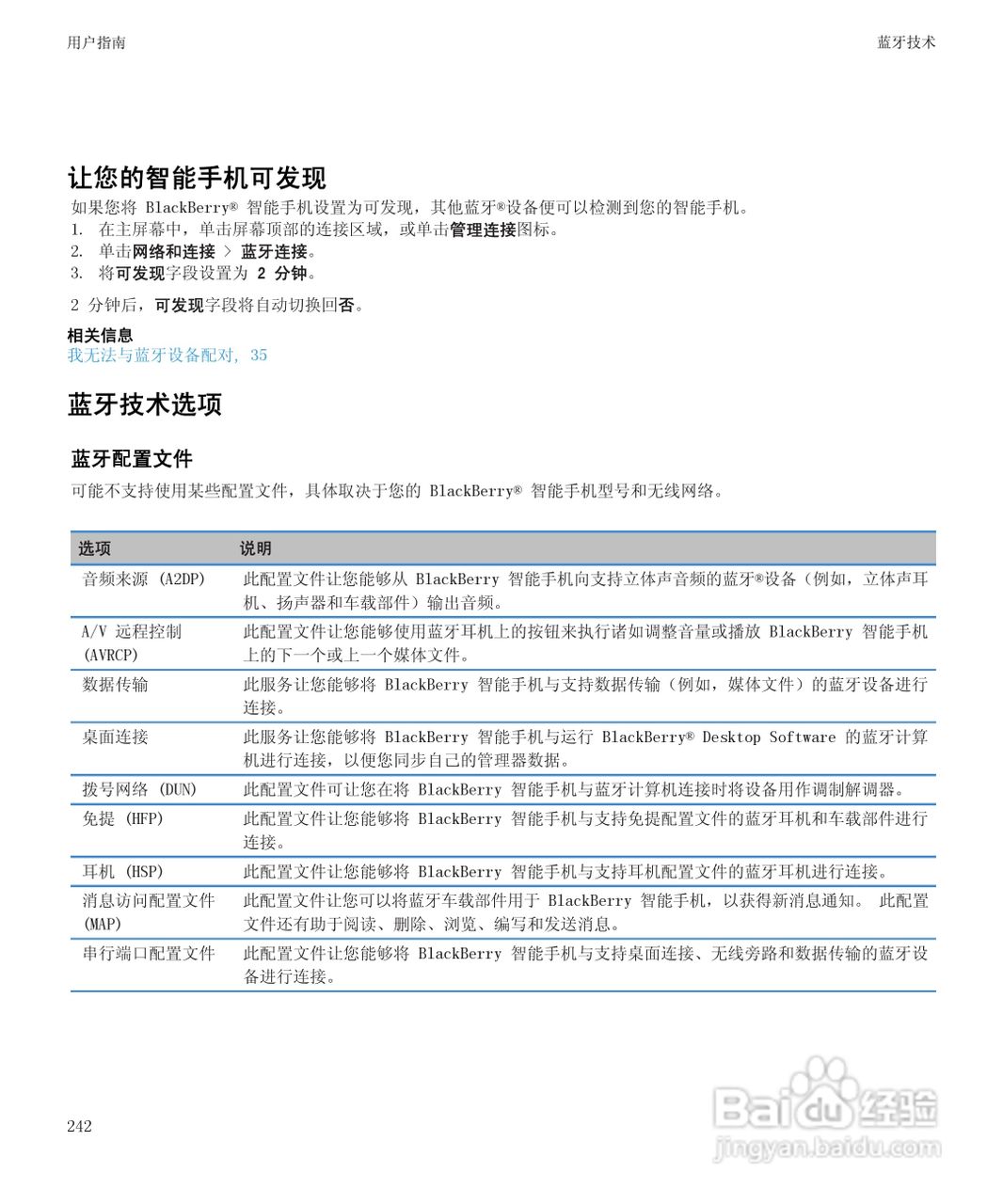 用户指南

蓝牙技术

让您的智能手机可发现

如果您将 BlackBerry® 智能手机设置为可发现，其他蓝牙®设备便可以检测到您的智能手机。

1. 在主屏幕中，单击屏幕顶部的连接区域，或单击管理连接图标。
2. 单击网络和连接 > 蓝牙连接。
3. 将可发现字段设置为 2 分钟。

2 分钟后，可发现字段将自动切换回否。

相关信息

我无法与蓝牙设备配对, 35

蓝牙技术选项

蓝牙配置文件

可能不支持使用某些配置文件，具体取决于您的 BlackBerry® 智能手机型号和无线网络。

| 选项 | 说明 |
|---|---|
| 音频来源 (A2DP) | 此配置文件让您能够从 BlackBerry 智能手机向支持立体声音频的蓝牙®设备（例如，立体声耳机、扬声器和车载部件）输出音频。 |
| A/V 远程控制 (AVRCP) | 此配置文件让您能够使用蓝牙耳机上的按钮来执行诸如调整音量或播放 BlackBerry 智能手机上的下一个或上一个媒体文件。 |
| 数据传输 | 此服务让您能够将 BlackBerry 智能手机与支持数据传输（例如，媒体文件）的蓝牙设备进行连接。 |
| 桌面连接 | 此服务让您能够将 BlackBerry 智能手机与运行 BlackBerry® Desktop Software 的蓝牙计算机进行连接，以便您同步自己的管理器数据。 |
| 拨号网络 (DUN) | 此配置文件可让您在将 BlackBerry 智能手机与蓝牙计算机连接时将设备用作调制解调器。 |
| 免提 (HFP) | 此配置文件让您能够将 BlackBerry 智能手机与支持免提配置文件的蓝牙耳机和车载部件进行连接。 |
| 耳机 (HSP) | 此配置文件让您能够将 BlackBerry 智能手机与支持耳机配置文件的蓝牙耳机进行连接。 |
| 消息访问配置文件 (MAP) | 此配置文件让您可以将蓝牙车载部件用于 BlackBerry 智能手机，以获得新消息通知。 此配置文件还有助于阅读、删除、浏览、编写和发送消息。 |
| 串行端口配置文件 | 此配置文件让您能够将 BlackBerry 智能手机与支持桌面连接、无线旁路和数据传输的蓝牙设备进行连接。 |

242

Baidu 经验
jingyan.baidu.com